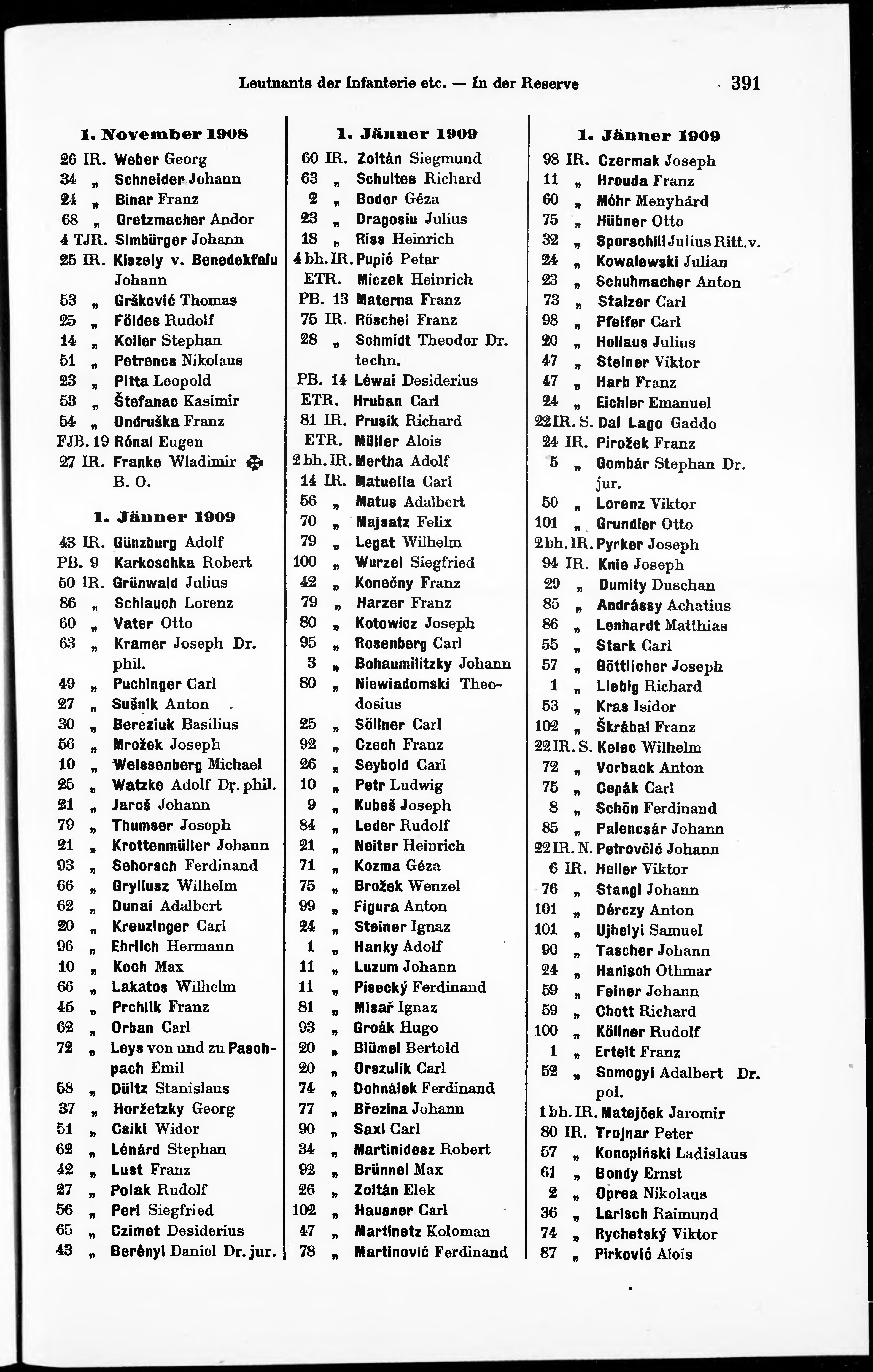 Leutnants der Infanterie etc. — In der Reserve 391

1. November 1908
26 IR. Weber Georg
34 „ Schneider Johann
24 „ Binar Franz
68 „ Gretzmacher Andor
4 TJR. Simbürger Johann
25 IR. Kiszely v. Benedekfalu Johann
53 „ Gršković Thomas
25 „ Földes Rudolf
14 „ Koller Stephan
51 „ Petrencs Nikolaus
23 „ Pitta Leopold
53 „ Štefanac Kasimir
54 „ Ondruška Franz
FJB. 19 Rónai Eugen
27 IR. Franke Wladimir ✠ B. O.

1. Jänner 1909
43 IR. Günzburg Adolf
PB. 9 Karkoschka Robert
50 IR. Grünwald Julius
86 „ Schlauch Lorenz
60 „ Vater Otto
63 „ Kramer Joseph Dr. phil.
49 „ Puchinger Carl
27 „ Sušnik Anton
30 „ Bereziuk Basilius
56 „ Mrožek Joseph
10 „ Weissenberg Michael
25 „ Watzke Adolf Dr. phil.
21 „ Jaroš Johann
79 „ Thumser Joseph
21 „ Krottenmüller Johann
93 „ Sehorsch Ferdinand
66 „ Gryllusz Wilhelm
62 „ Dunai Adalbert
20 „ Kreuzinger Carl
96 „ Ehrlich Hermann
10 „ Koch Max
66 „ Lakatos Wilhelm
45 „ Prchlik Franz
62 „ Orban Carl
72 „ Leys von und zu Paschpach Emil
58 „ Dültz Stanislaus
37 „ Horžetzky Georg
51 „ Csiki Widor
62 „ Lénárd Stephan
42 „ Lust Franz
27 „ Polak Rudolf
56 „ Perl Siegfried
65 „ Czimet Desiderius
43 „ Berényi Daniel Dr. jur.

1. Jänner 1909
60 IR. Zoltán Siegmund
63 „ Schultes Richard
2 „ Bodor Géza
23 „ Dragosiu Julius
18 „ Riss Heinrich
4 bh. IR. Pupić Petar
ETR. Miczek Heinrich
PB. 13 Materna Franz
75 IR. Röschel Franz
28 „ Schmidt Theodor Dr. techn.
PB. 14 Léwai Desiderius
ETR. Hruban Carl
81 IR. Prusik Richard
ETR. Müller Alois
2 bh. IR. Mertha Adolf
14 IR. Matuella Carl
56 „ Matus Adalbert
70 „ Majsatz Felix
79 „ Legat Wilhelm
100 „ Wurzel Siegfried
42 „ Konečny Franz
79 „ Harzer Franz
80 „ Kotowicz Joseph
95 „ Rosenberg Carl
3 „ Bohaumilitzky Johann
80 „ Niewiadomski Theodosius
25 „ Söllner Carl
92 „ Czech Franz
26 „ Seybold Carl
10 „ Petr Ludwig
9 „ Kubeš Joseph
84 „ Leder Rudolf
21 „ Neiter Heinrich
71 „ Kozma Géza
75 „ Brožek Wenzel
99 „ Figura Anton
24 „ Steiner Ignaz
1 „ Hanky Adolf
11 „ Luzum Johann
11 „ Pisecký Ferdinand
81 „ Misař Ignaz
93 „ Groák Hugo
20 „ Blümel Bertold
20 „ Orszulik Carl
74 „ Dohnálek Ferdinand
77 „ Březina Johann
90 „ Saxl Carl
34 „ Martinidesz Robert
92 „ Brünnel Max
26 „ Zoltán Elek
102 „ Hausner Carl
47 „ Martinetz Koloman
78 „ Martinović Ferdinand

1. Jänner 1909
98 IR. Czermak Joseph
11 „ Hrouda Franz
60 „ Móhr Menyhárd
75 „ Hübner Otto
32 „ Sporschill Julius Ritt. v.
24 „ Kowalewski Julian
23 „ Schuhmacher Anton
73 „ Stalzer Carl
98 „ Pfeifer Carl
20 „ Hollaus Julius
47 „ Steiner Viktor
47 „ Harb Franz
24 „ Eichler Emanuel
22 IR. S. Dal Lago Gaddo
24 IR. Pirožek Franz
5 „ Gombár Stephan Dr. jur.
50 „ Lorenz Viktor
101 „ Grundler Otto
2 bh. IR. Pyrker Joseph
94 IR. Knie Joseph
29 „ Dumity Duschan
85 „ Andrássy Achatius
86 „ Lenhardt Matthias
55 „ Stark Carl
57 „ Göttlicher Joseph
1 „ Liebig Richard
53 „ Kras Isidor
102 „ Škrábal Franz
22 IR. S. Kelec Wilhelm
72 „ Vorback Anton
75 „ Cepák Carl
8 „ Schön Ferdinand
85 „ Palencsár Johann
22 IR. N. Petrovčić Johann
6 IR. Heller Viktor
76 „ Stangl Johann
101 „ Dérczy Anton
101 „ Ujhelyi Samuel
90 „ Tascher Johann
24 „ Hanisch Othmar
59 „ Feiner Johann
59 „ Chott Richard
100 „ Köllner Rudolf
1 „ Ertelt Franz
52 „ Somogyi Adalbert Dr. pol.
1 bh. IR. Matejček Jaromir
80 IR. Trojnar Peter
57 „ Konopiński Ladislaus
61 „ Bondy Ernst
2 „ Oprea Nikolaus
36 „ Larisch Raimund
74 „ Rychetský Viktor
87 „ Pirković Alois